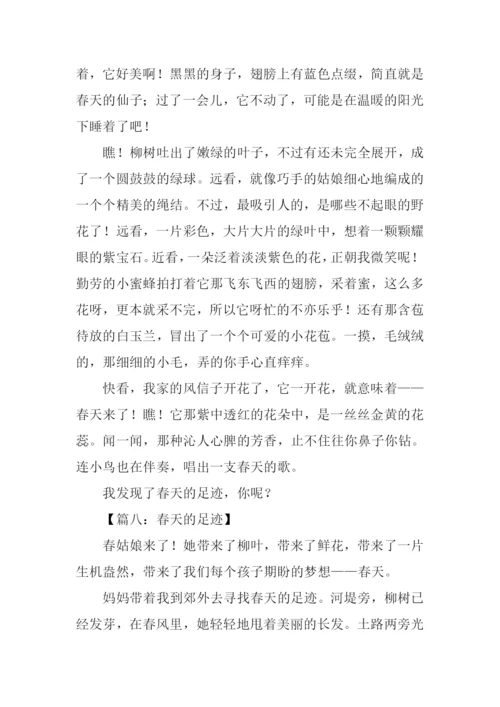 着，它好美啊！黑黑的身子，翅膀上有蓝色点缀，简直就是春天的仙子；过了一会儿，它不动了，可能是在温暖的阳光下睡着了吧！

瞧！柳树吐出了嫩绿的叶子，不过有还未完全展开，成了一个圆鼓鼓的绿球。远看，就像巧手的姑娘细心地编成的一个个精美的绳结。不过，最吸引人的，是哪些不起眼的野花了！远看，一片彩色，大片大片的绿叶中，想着一颗颗耀眼的紫宝石。近看，一朵泛着淡淡紫色的花，正朝我微笑呢！勤劳的小蜜蜂拍打着它那飞东飞西的翅膀，采着蜜，这么多花呀，更本就采不完，所以它呀忙的不亦乐乎！还有那含苞待放的白玉兰，冒出了一个个可爱的小花苞。一摸，毛绒绒的，那细细的小毛，弄的你手心直痒痒。

快看，我家的风信子开花了，它一开花，就意味着——春天来了！瞧！它那紫中透红的花朵中，是一丝丝金黄的花蕊。闻一闻，那种沁人心脾的芳香，止不住往你鼻子你钻。连小鸟也在伴奏，唱出一支春天的歌。

我发现了春天的足迹，你呢？

【篇八：春天的足迹】

春姑娘来了！她带来了柳叶，带来了鲜花，带来了一片生机盎然，带来了我们每个孩子期盼的梦想——春天。

妈妈带着我到郊外去寻找春天的足迹。河堤旁，柳树已经发芽，在春风里，她轻轻地甩着美丽的长发。土路两旁光